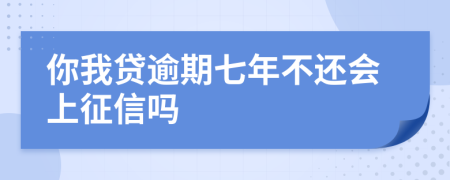 你我贷逾期七年不还会上征信吗